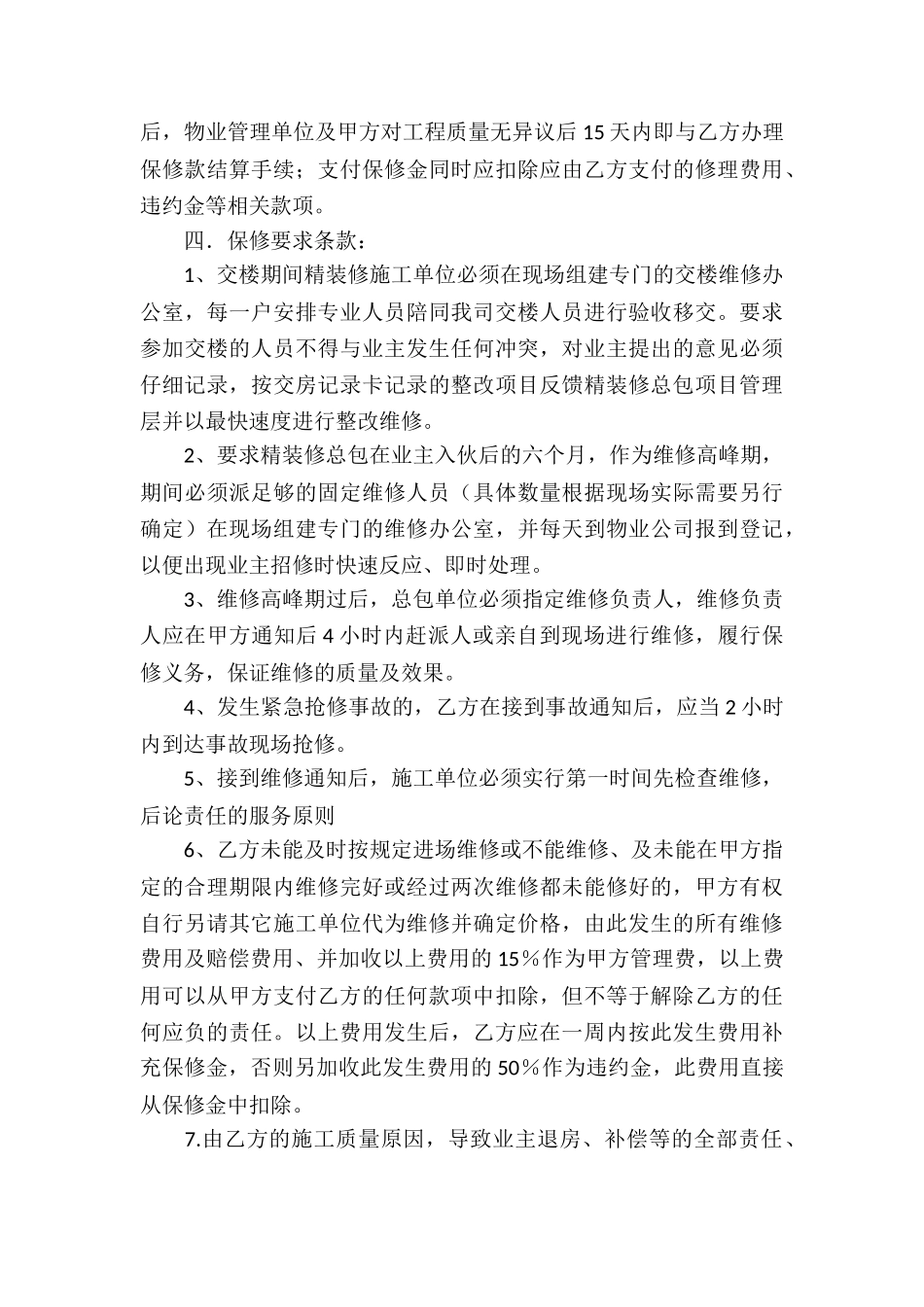 后，物业管理单位及甲方对工程质量无异议后 15 天内即与乙方办理保修款结算手续；支付保修金同时应扣除应由乙方支付的修理费用、违约金等相关款项。

四．保修要求条款：

1、交楼期间精装修施工单位必须在现场组建专门的交楼维修办公室，每一户安排专业人员陪同我司交楼人员进行验收移交。要求参加交楼的人员不得与业主发生任何冲突，对业主提出的意见必须仔细记录，按交房记录卡记录的整改项目反馈精装修总包项目管理层并以最快速度进行整改维修。

2、要求精装修总包在业主入伙后的六个月，作为维修高峰期，期间必须派足够的固定维修人员（具体数量根据现场实际需要另行确定）在现场组建专门的维修办公室，并每天到物业公司报到登记，以便出现业主招修时快速反应、即时处理。

3、维修高峰期过后，总包单位必须指定维修负责人，维修负责人应在甲方通知后 4 小时内赶派人或亲自到现场进行维修，履行保修义务，保证维修的质量及效果。

4、发生紧急抢修事故的，乙方在接到事故通知后，应当 2 小时内到达事故现场抢修。

5、接到维修通知后，施工单位必须实行第一时间先检查维修，后论责任的服务原则

6、乙方未能及时按规定进场维修或不能维修、及未能在甲方指定的合理期限内维修完好或经过两次维修都未能修好的，甲方有权自行另请其它施工单位代为维修并确定价格，由此发生的所有维修费用及赔偿费用、并加收以上费用的 15%作为甲方管理费，以上费用可以从甲方支付乙方的任何款项中扣除，但不等于解除乙方的任何应负的责任。以上费用发生后，乙方应在一周内按此发生费用补充保修金，否则另加收此发生费用的 50%作为违约金，此费用直接从保修金中扣除。

7.由乙方的施工质量原因，导致业主退房、补偿等的全部责任、